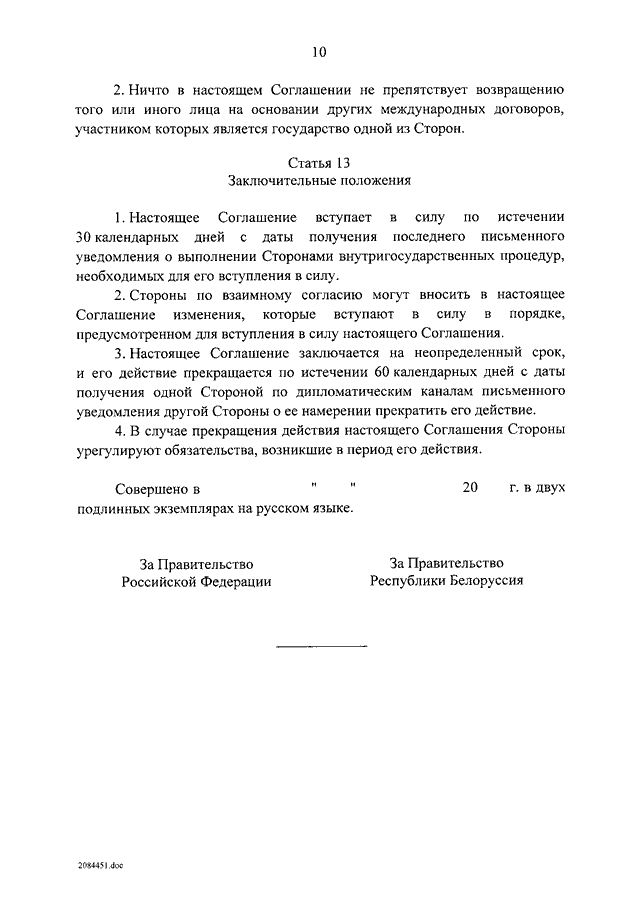 10

2. Ничто в настоящем Соглашении не препятствует возвращению того или иного лица на основании других международных договоров, участником которых является государство одной из Сторон.

Статья 13
Заключительные положения

1. Настоящее Соглашение вступает в силу по истечении 30 календарных дней с даты получения последнего письменного уведомления о выполнении Сторонами внутригосударственных процедур, необходимых для его вступления в силу.

2. Стороны по взаимному согласию могут вносить в настоящее Соглашение изменения, которые вступают в силу в порядке, предусмотренном для вступления в силу настоящего Соглашения.

3. Настоящее Соглашение заключается на неопределенный срок, и его действие прекращается по истечении 60 календарных дней с даты получения одной Стороной по дипломатическим каналам письменного уведомления другой Стороны о ее намерении прекратить его действие.

4. В случае прекращения действия настоящего Соглашения Стороны урегулируют обязательства, возникшие в период его действия.

Совершено в " " 20 г. в двух подлинных экземплярах на русском языке.

За Правительство
Российской Федерации

За Правительство
Республики Белоруссия

2084451.doc